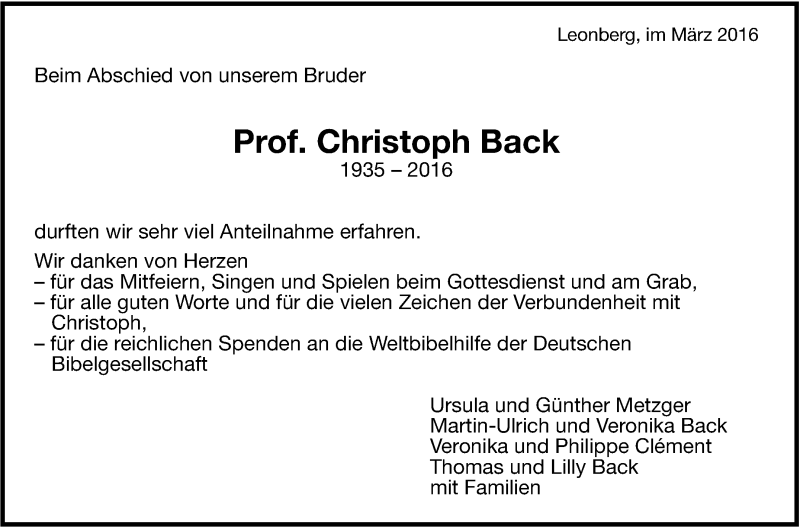 Leonberg, im März 2016

Beim Abschied von unserem Bruder

Prof. Christoph Back
1935 – 2016

durften wir sehr viel Anteilnahme erfahren.

Wir danken von Herzen
– für das Mitfeiern, Singen und Spielen beim Gottesdienst und am Grab,
– für alle guten Worte und für die vielen Zeichen der Verbundenheit mit Christoph,
– für die reichlichen Spenden an die Weltbibelhilfe der Deutschen Bibelgesellschaft

Ursula und Günther Metzger
Martin-Ulrich und Veronika Back
Veronika und Philippe Clément
Thomas und Lilly Back
mit Familien